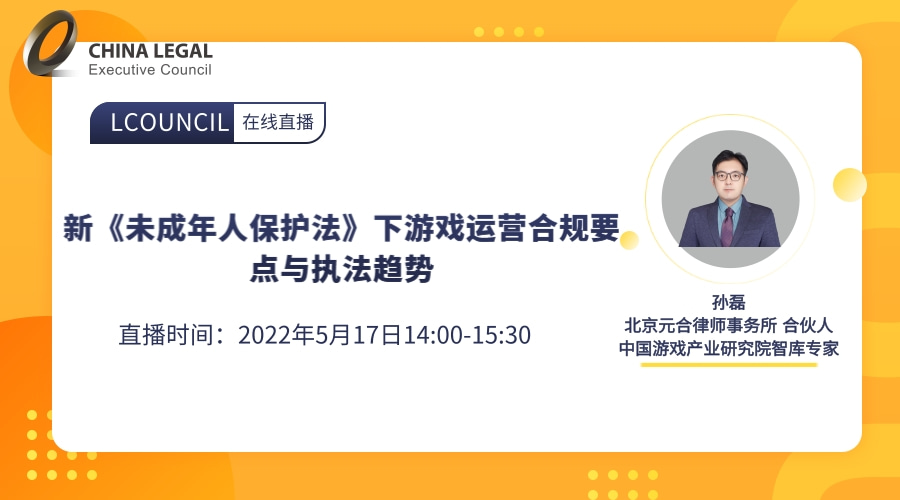 CHINA LEGAL
Executive Council

LCOUNCIL 在线直播

新《未成年人保护法》下游戏运营合规要点与执法趋势

直播时间：2022年5月17日14:00-15:30

孙磊
北京元合律师事务所 合伙人
中国游戏产业研究院智库专家